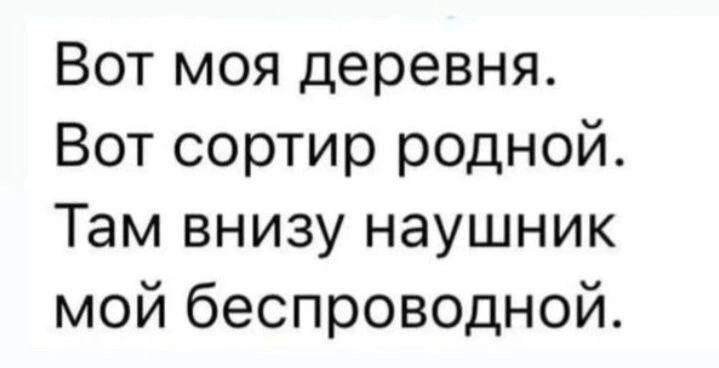 Вот моя деревня.
Вот сортир родной.
Там внизу наушник
мой беспроводной.